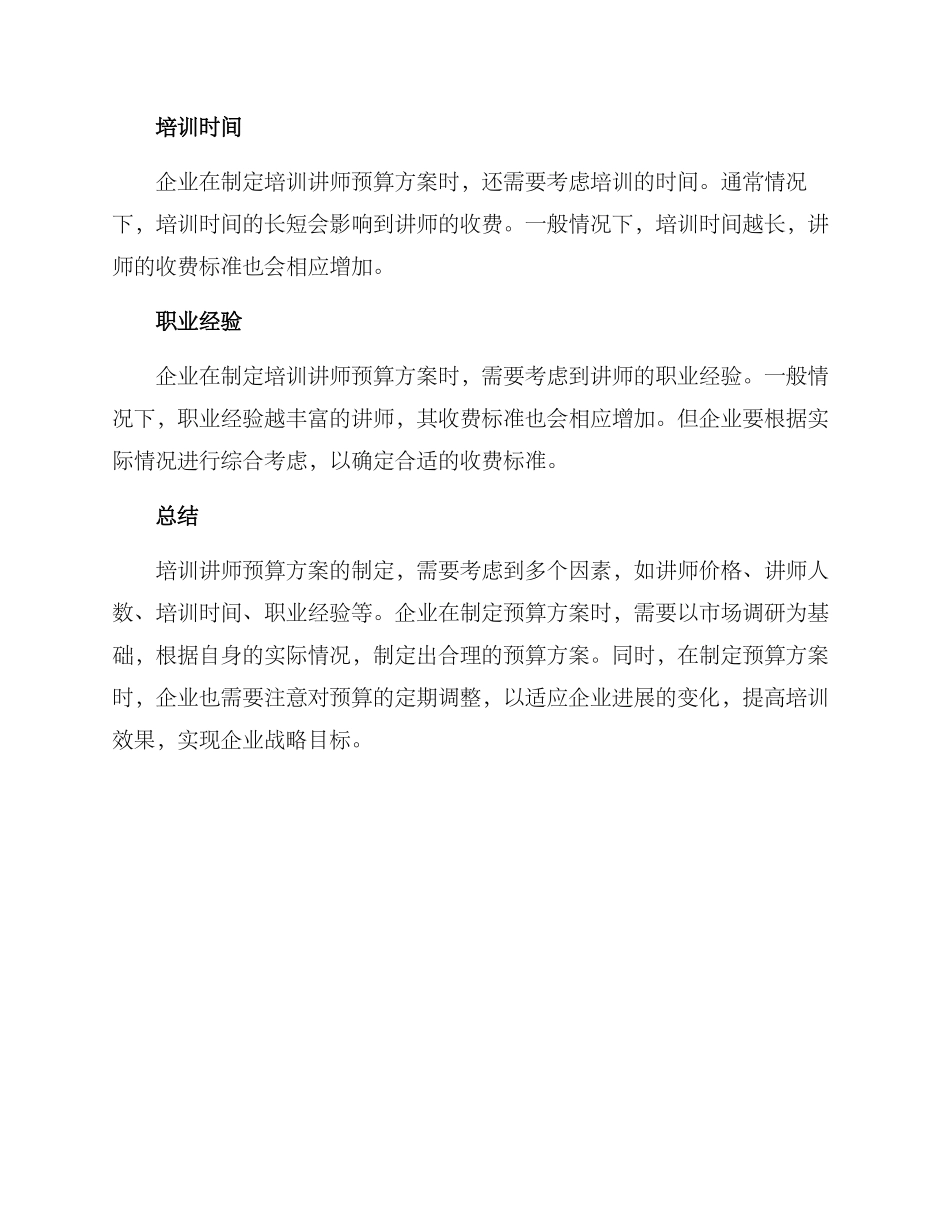 培训时间

企业在制定培训讲师预算方案时，还需要考虑培训的时间。通常情况下，培训时间的长短会影响到讲师的收费。一般情况下，培训时间越长，讲师的收费标准也会相应增加。

职业经验

企业在制定培训讲师预算方案时，需要考虑到讲师的职业经验。一般情况下，职业经验越丰富的讲师，其收费标准也会相应增加。但企业要根据实际情况进行综合考虑，以确定合适的收费标准。

总结

培训讲师预算方案的制定，需要考虑到多个因素，如讲师价格、讲师人数、培训时间、职业经验等。企业在制定预算方案时，需要以市场调研为基础，根据自身的实际情况，制定出合理的预算方案。同时，在制定预算方案时，企业也需要注意对预算的定期调整，以适应企业进展的变化，提高培训效果，实现企业战略目标。